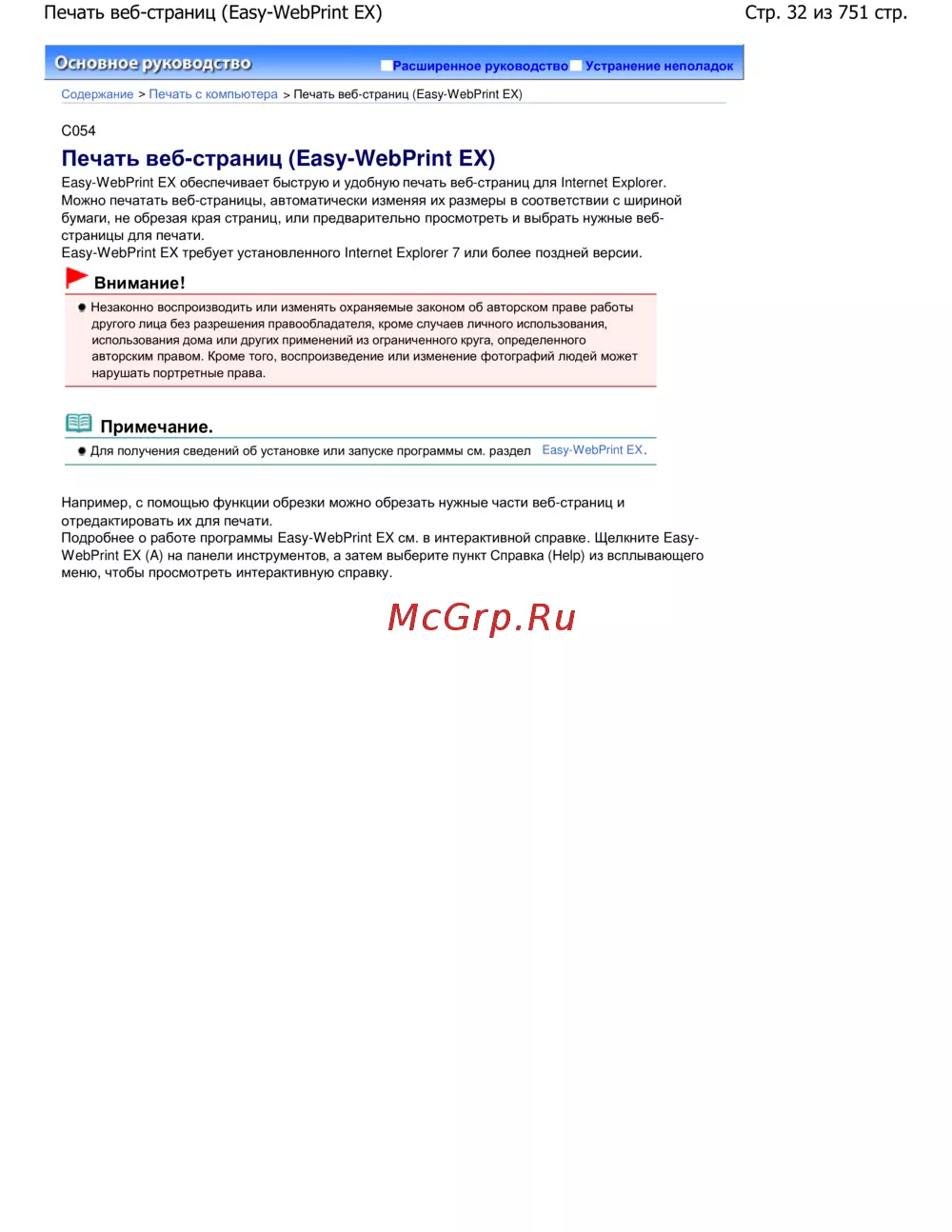 Печать веб-страниц (Easy-WebPrint EX)

Стр. 32 из 751 стр.

Основное руководство

Расширенное руководство Устранение неполадок

Содержание > Печать с компьютера > Печать веб-страниц (Easy-WebPrint EX)

C054

Печать веб-страниц (Easy-WebPrint EX)

Easy-WebPrint EX обеспечивает быструю и удобную печать веб-страниц для Internet Explorer. Можно печатать веб-страницы, автоматически изменяя их размеры в соответствии с шириной бумаги, не обрезая края страниц, или предварительно просмотреть и выбрать нужные веб-страницы для печати.
Easy-WebPrint EX требует установленного Internet Explorer 7 или более поздней версии.

Внимание!

Незаконно воспроизводить или изменять охраняемые законом об авторском праве работы другого лица без разрешения правообладателя, кроме случаев личного использования, использования дома или других применений из ограниченного круга, определенного авторским правом. Кроме того, воспроизведение или изменение фотографий людей может нарушать портретные права.

Примечание.

Для получения сведений об установке или запуске программы см. раздел Easy-WebPrint EX.

Например, с помощью функции обрезки можно обрезать нужные части веб-страниц и отредактировать их для печати.
Подробнее о работе программы Easy-WebPrint EX см. в интерактивной справке. Щелкните Easy-WebPrint EX (A) на панели инструментов, а затем выберите пункт Справка (Help) из всплывающего меню, чтобы просмотреть интерактивную справку.

McGrp.Ru